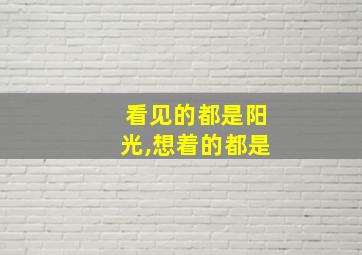 看见的都是阳光,想着的都是